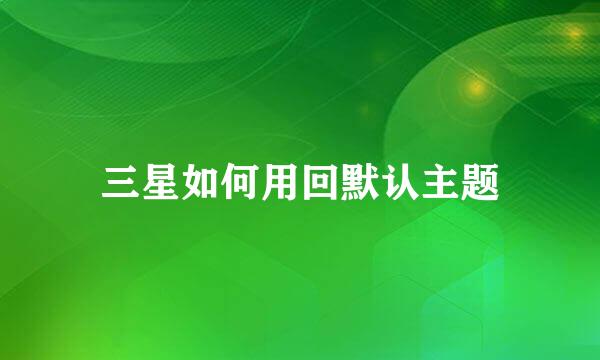 三星如何用回默认主题